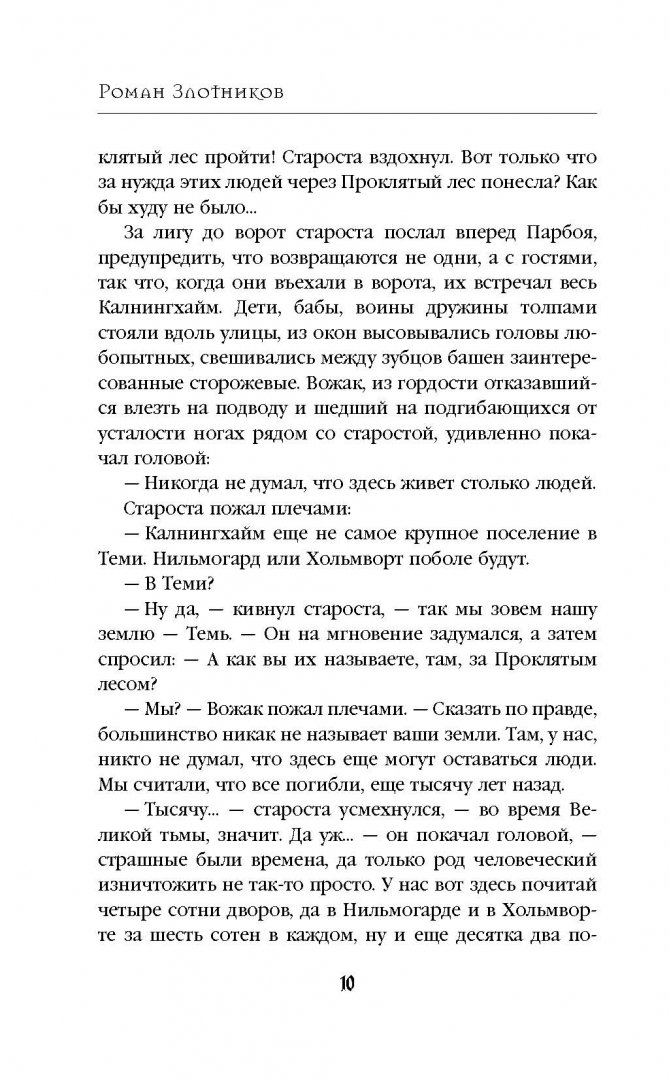 Роман Злотников

клятый лес пройти! Староста вздохнул. Вот только что за нужда этих людей через Проклятый лес понесла? Как бы худу не было...

За лигу до ворот староста послал вперед Парбоя, предупредить, что возвращаются не одни, а с гостями, так что, когда они въехали в ворота, их встречал весь Калнингхайм. Дети, бабы, воины дружины толпами стояли вдоль улицы, из окон высовывались головы любопытных, свешивались между зубцов башен заинтересованные сторожевые. Вожак, из гордости отказавшийся влезть на подводу и шедший на подгибающихся от усталости ногах рядом со старостой, удивленно покачал головой:

— Никогда не думал, что здесь живет столько людей.

Староста пожал плечами:

— Калнингхайм еще не самое крупное поселение в Теми. Нильмогард или Хольмворт поболе будут.

— В Теми?

— Ну да, — кивнул староста, — так мы зовем нашу землю — Темь. — Он на мгновение задумался, а затем спросил: — А как вы их называете, там, за Проклятым лесом?

— Мы? — Вожак пожал плечами. — Сказать по правде, большинство никак не называет ваши земли. Там, у нас, никто не думал, что здесь еще могут оставаться люди. Мы считали, что все погибли, еще тысячу лет назад.

— Тысячу... — староста усмехнулся, — во время Великой тьмы, значит. Да уж... — он покачал головой, — страшные были времена, да только род человеческий изничтожить не так-то просто. У нас вот здесь почитай четыре сотни дворов, да в Нильмогарде и в Хольмворте за шесть сотен в каждом, ну и еще десятка два по-

10